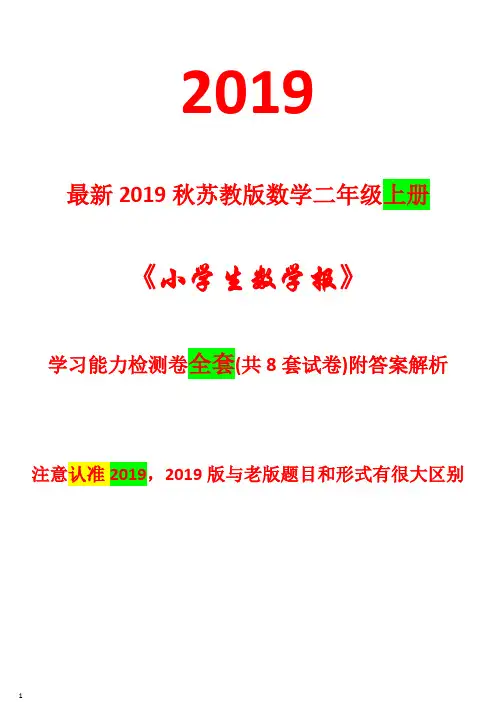 2019

最新2019秋苏教版数学二年级上册

《小学生数学报》

学习能力检测卷全套(共8套试卷)附答案解析

注意认准2019，2019版与老版题目和形式有很大区别

1